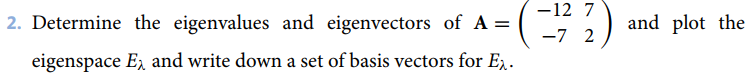 2. Determine the eigenvalues and eigenvectors of $\mathbf{A} = \begin{pmatrix} -12 & 7 \\ -7 & 2 \end{pmatrix}$ and plot the eigenspace $E_\lambda$ and write down a set of basis vectors for $E_\lambda$.